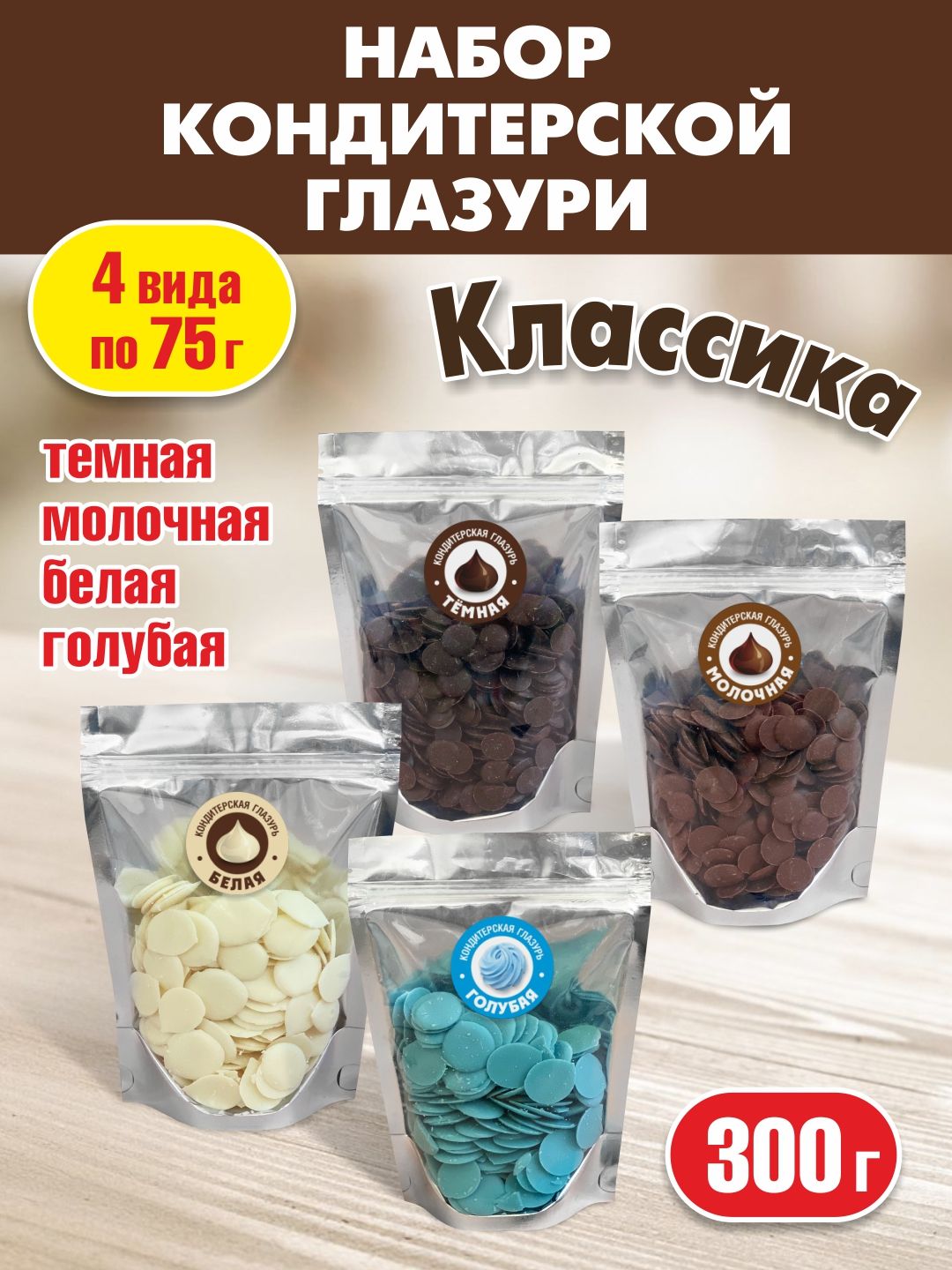 НАБОР КОНДИТЕРСКОЙ ГЛАЗУРИ

4 вида по 75 г

Классика

темная
молочная
белая
голубая

КОНДИТЕРСКАЯ ГЛАЗУРЬ
ТЁМНАЯ

КОНДИТЕРСКАЯ ГЛАЗУРЬ
МОЛОЧНАЯ

КОНДИТЕРСКАЯ ГЛАЗУРЬ
БЕЛАЯ

КОНДИТЕРСКАЯ ГЛАЗУРЬ
ГОЛУБАЯ

300 г